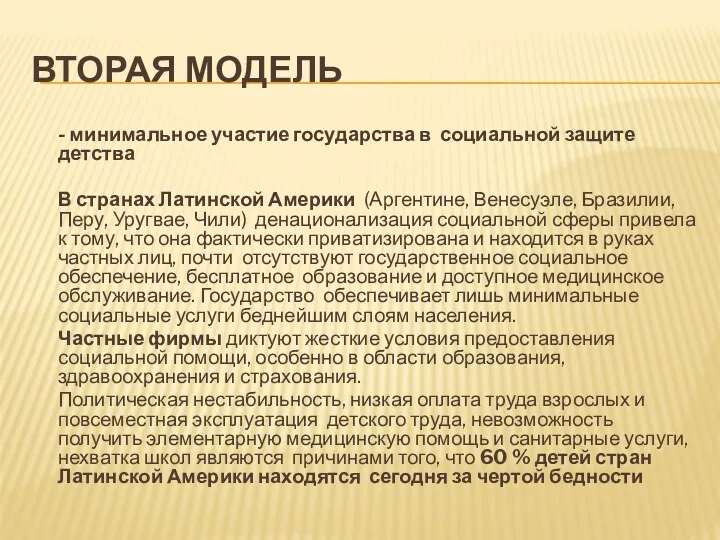 ВТОРАЯ МОДЕЛЬ

- минимальное участие государства в социальной защите детства

В странах Латинской Америки (Аргентине, Венесуэле, Бразилии, Перу, Уругвае, Чили) денационализация социальной сферы привела к тому, что она фактически приватизирована и находится в руках частных лиц, почти отсутствуют государственное социальное обеспечение, бесплатное образование и доступное медицинское обслуживание. Государство обеспечивает лишь минимальные социальные услуги беднейшим слоям населения.

Частные фирмы диктуют жесткие условия предоставления социальной помощи, особенно в области образования, здравоохранения и страхования.

Политическая нестабильность, низкая оплата труда взрослых и повсеместная эксплуатация детского труда, невозможность получить элементарную медицинскую помощь и санитарные услуги, нехватка школ являются причинами того, что 60 % детей стран Латинской Америки находятся сегодня за чертой бедности